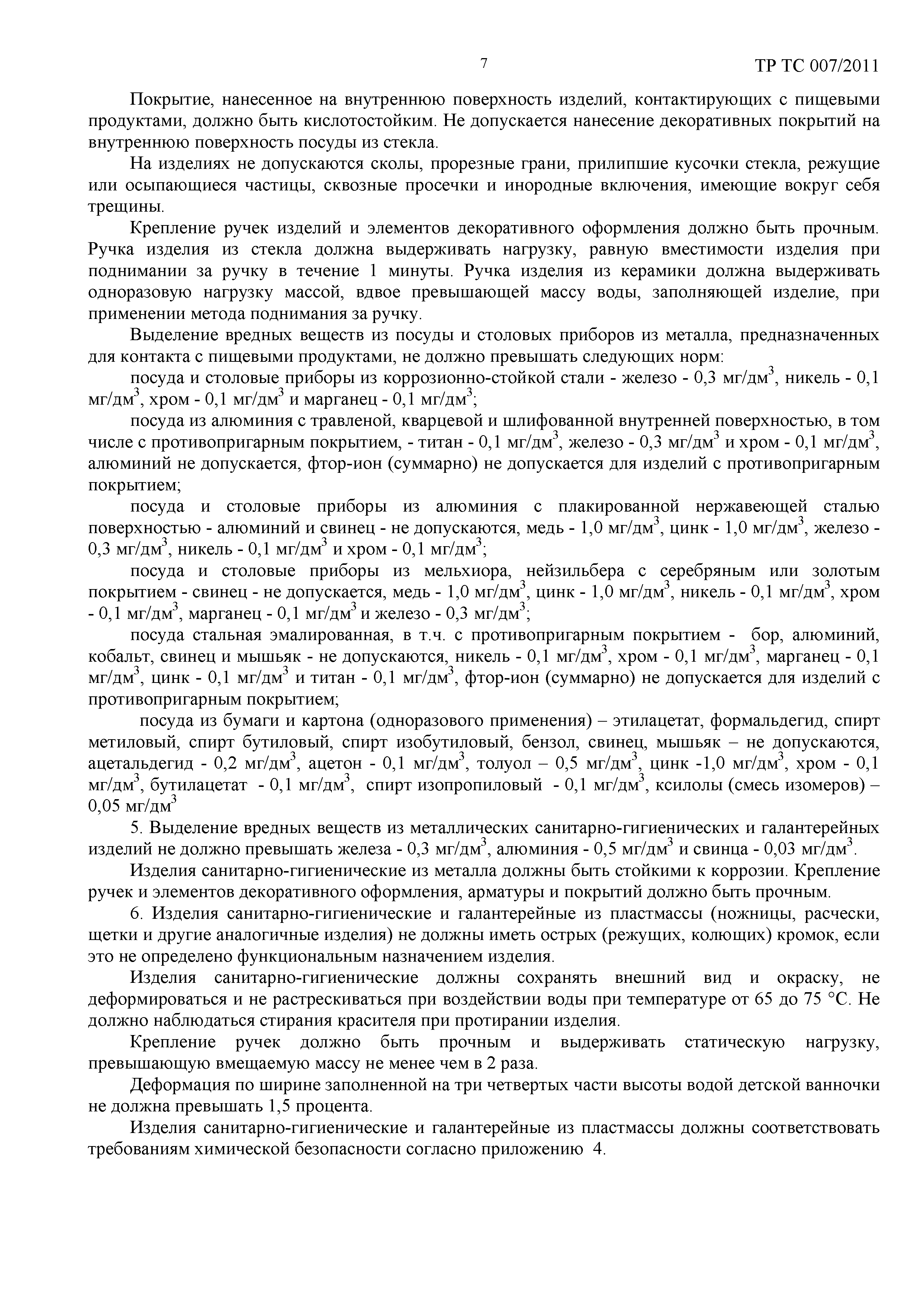 7

ТР ТС 007/2011

Покрытие, нанесенное на внутреннюю поверхность изделий, контактирующих с пищевыми продуктами, должно быть кислотостойким. Не допускается нанесение декоративных покрытий на внутреннюю поверхность посуды из стекла.

На изделиях не допускаются сколы, прорезные грани, прилипшие кусочки стекла, режущие или осыпающиеся частицы, сквозные просечки и инородные включения, имеющие вокруг себя трещины.

Крепление ручек изделий и элементов декоративного оформления должно быть прочным. Ручка изделия из стекла должна выдерживать нагрузку, равную вместимости изделия при поднимании за ручку в течение 1 минуты. Ручка изделия из керамики должна выдерживать одноразовую нагрузку массой, вдвое превышающей массу воды, заполняющей изделие, при применении метода поднимания за ручку.

Выделение вредных веществ из посуды и столовых приборов из металла, предназначенных для контакта с пищевыми продуктами, не должно превышать следующих норм:

посуда и столовые приборы из коррозионно-стойкой стали - железо - 0,3 мг/дм$^3$, никель - 0,1 мг/дм$^3$, хром - 0,1 мг/дм$^3$ и марганец - 0,1 мг/дм$^3$;

посуда из алюминия с травленой, кварцевой и шлифованной внутренней поверхностью, в том числе с противопригарным покрытием, - титан - 0,1 мг/дм$^3$, железо - 0,3 мг/дм$^3$ и хром - 0,1 мг/дм$^3$, алюминий не допускается, фтор-ион (суммарно) не допускается для изделий с противопригарным покрытием;

посуда и столовые приборы из алюминия с плакированной нержавеющей сталью поверхностью - алюминий и свинец - не допускаются, медь - 1,0 мг/дм$^3$, цинк - 1,0 мг/дм$^3$, железо - 0,3 мг/дм$^3$, никель - 0,1 мг/дм$^3$ и хром - 0,1 мг/дм$^3$;

посуда и столовые приборы из мельхиора, нейзильбера с серебряным или золотым покрытием - свинец - не допускается, медь - 1,0 мг/дм$^3$, цинк - 1,0 мг/дм$^3$, никель - 0,1 мг/дм$^3$, хром - 0,1 мг/дм$^3$, марганец - 0,1 мг/дм$^3$ и железо - 0,3 мг/дм$^3$;

посуда стальная эмалированная, в т.ч. с противопригарным покрытием - бор, алюминий, кобальт, свинец и мышьяк - не допускаются, никель - 0,1 мг/дм$^3$, хром - 0,1 мг/дм$^3$, марганец - 0,1 мг/дм$^3$, цинк - 0,1 мг/дм$^3$ и титан - 0,1 мг/дм$^3$, фтор-ион (суммарно) не допускается для изделий с противопригарным покрытием;

посуда из бумаги и картона (одноразового применения) – этилацетат, формальдегид, спирт метиловый, спирт бутиловый, спирт изобутиловый, бензол, свинец, мышьяк – не допускаются, ацетальдегид - 0,2 мг/дм$^3$, ацетон - 0,1 мг/дм$^3$, толуол – 0,5 мг/дм$^3$, цинк -1,0 мг/дм$^3$, хром - 0,1 мг/дм$^3$, бутилацетат - 0,1 мг/дм$^3$, спирт изопропиловый - 0,1 мг/дм$^3$, ксилолы (смесь изомеров) – 0,05 мг/дм$^3$

5. Выделение вредных веществ из металлических санитарно-гигиенических и галантерейных изделий не должно превышать железа - 0,3 мг/дм$^3$, алюминия - 0,5 мг/дм$^3$ и свинца - 0,03 мг/дм$^3$.

Изделия санитарно-гигиенические из металла должны быть стойкими к коррозии. Крепление ручек и элементов декоративного оформления, арматуры и покрытий должно быть прочным.

6. Изделия санитарно-гигиенические и галантерейные из пластмассы (ножницы, расчески, щетки и другие аналогичные изделия) не должны иметь острых (режущих, колющих) кромок, если это не определено функциональным назначением изделия.

Изделия санитарно-гигиенические должны сохранять внешний вид и окраску, не деформироваться и не растрескиваться при воздействии воды при температуре от 65 до 75 °С. Не должно наблюдаться стирания красителя при протирании изделия.

Крепление ручек должно быть прочным и выдерживать статическую нагрузку, превышающую вмещаемую массу не менее чем в 2 раза.

Деформация по ширине заполненной на три четвертых части высоты водой детской ванночки не должна превышать 1,5 процента.

Изделия санитарно-гигиенические и галантерейные из пластмассы должны соответствовать требованиям химической безопасности согласно приложению 4.